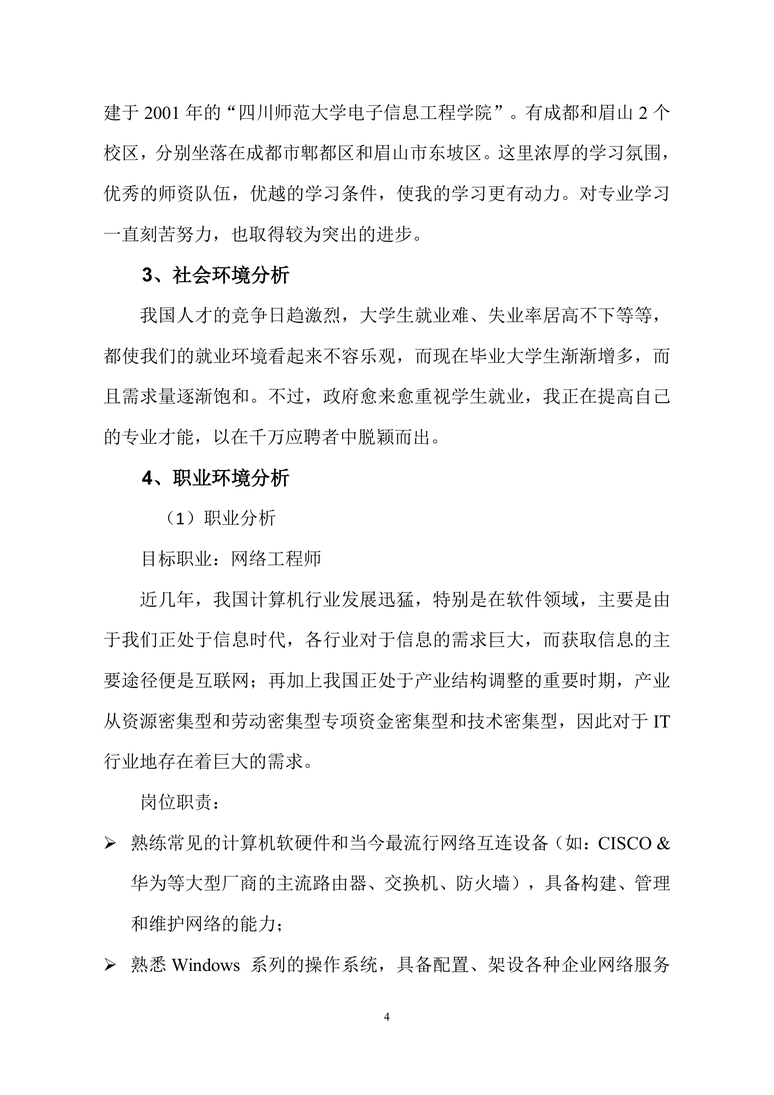 建于 2001 年的“四川师范大学电子信息工程学院”。有成都和眉山 2 个校区，分别坐落在成都市郫都区和眉山市东坡区。这里浓厚的学习氛围，优秀的师资队伍，优越的学习条件，使我的学习更有动力。对专业学习一直刻苦努力，也取得较为突出的进步。

3、社会环境分析

我国人才的竞争日趋激烈，大学生就业难、失业率居高不下等等，都使我们的就业环境看起来不容乐观，而现在毕业大学生渐渐增多，而且需求量逐渐饱和。不过，政府愈来愈重视学生就业，我正在提高自己的专业才能，以在千万应聘者中脱颖而出。

4、职业环境分析

（1）职业分析

目标职业：网络工程师

近几年，我国计算机行业发展迅猛，特别是在软件领域，主要是由于我们正处于信息时代，各行业对于信息的需求巨大，而获取信息的主要途径便是互联网；再加上我国正处于产业结构调整的重要时期，产业从资源密集型和劳动密集型专项资金密集型和技术密集型，因此对于 IT 行业地存在着巨大的需求。

岗位职责：

➢ 熟练常见的计算机软硬件和当今最流行网络互连设备（如：CISCO & 华为等大型厂商的主流路由器、交换机、防火墙），具备构建、管理和维护网络的能力；

➢ 熟悉 Windows 系列的操作系统，具备配置、架设各种企业网络服务

4